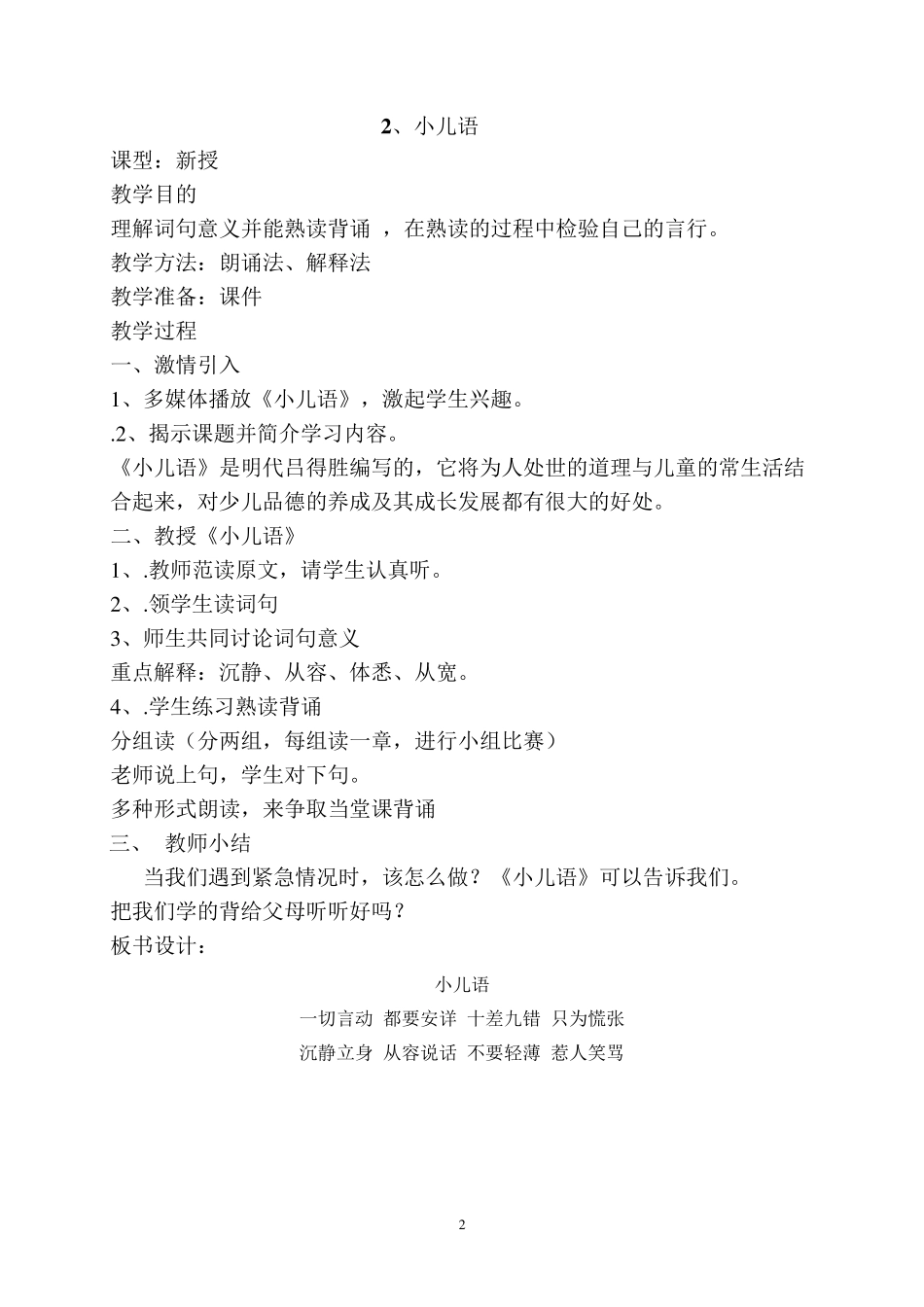 2、小儿语

课型：新授

教学目的

理解词句意义并能熟读背诵 ，在熟读的过程中检验自己的言行。

教学方法：朗诵法、解释法

教学准备：课件

教学过程

一、激情引入

1、多媒体播放《小儿语》，激起学生兴趣。

.2、揭示课题并简介学习内容。

《小儿语》是明代吕得胜编写的，它将为人处世的道理与儿童的常生活结合起来，对少儿品德的养成及其成长发展都有很大的好处。

二、教授《小儿语》

1、.教师范读原文，请学生认真听。

2、.领学生读词句

3、师生共同讨论词句意义

重点解释：沉静、从容、体悉、从宽。

4、.学生练习熟读背诵

分组读（分两组，每组读一章，进行小组比赛）

老师说上句，学生对下句。

多种形式朗读，来争取当堂课背诵

三、 教师小结

当我们遇到紧急情况时，该怎么做？《小儿语》可以告诉我们。

把我们学的背给父母听听好吗？

板书设计：

小儿语

一切言动 都要安详 十差九错 只为慌张

沉静立身 从容说话 不要轻薄 惹人笑骂

2